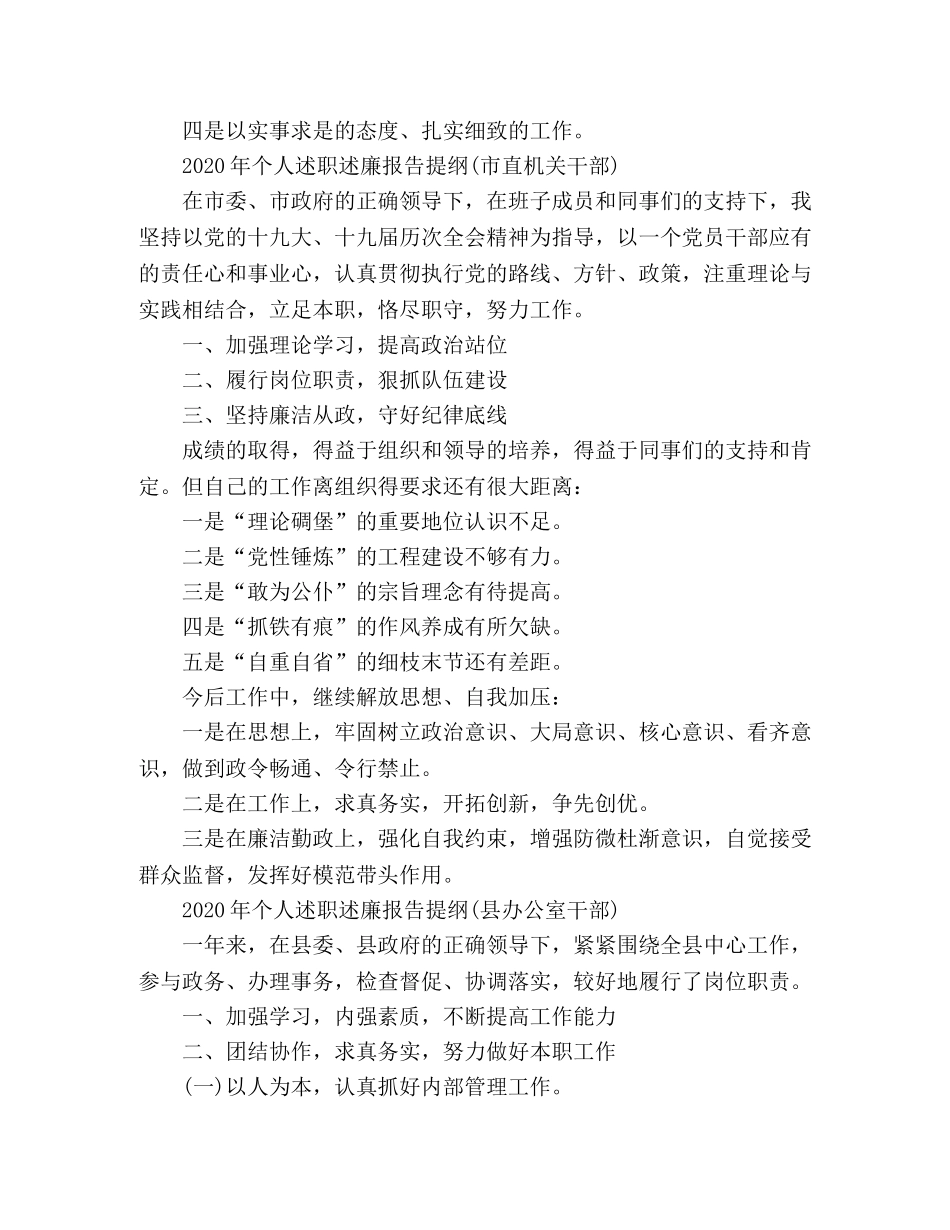 四是以实事求是的态度、扎实细致的工作。

2020年个人述职述廉报告提纲(市直机关干部)

在市委、市政府的正确领导下，在班子成员和同事们的支持下，我坚持以党的十九大、十九届历次全会精神为指导，以一个党员干部应有的责任心和事业心，认真贯彻执行党的路线、方针、政策，注重理论与实践相结合，立足本职，恪尽职守，努力工作。

一、加强理论学习，提高政治站位

二、履行岗位职责，狠抓队伍建设

三、坚持廉洁从政，守好纪律底线

成绩的取得，得益于组织和领导的培养，得益于同事们的支持和肯定。但自己的工作离组织得要求还有很大距离：

一是“理论碉堡”的重要地位认识不足。

二是“党性锤炼”的工程建设不够有力。

三是“敢为公仆”的宗旨理念有待提高。

四是“抓铁有痕”的作风养成有所欠缺。

五是“自重自省”的细枝末节还有差距。

今后工作中，继续解放思想、自我加压：

一是在思想上，牢固树立政治意识、大局意识、核心意识、看齐意识，做到政令畅通、令行禁止。

二是在工作上，求真务实，开拓创新，争先创优。

三是在廉洁勤政上，强化自我约束，增强防微杜渐意识，自觉接受群众监督，发挥好模范带头作用。

2020年个人述职述廉报告提纲(县办公室干部)

一年来，在县委、县政府的正确领导下，紧紧围绕全县中心工作，参与政务、办理事务，检查督促、协调落实，较好地履行了岗位职责。

一、加强学习，内强素质，不断提高工作能力

二、团结协作，求真务实，努力做好本职工作

(一)以人为本，认真抓好内部管理工作。